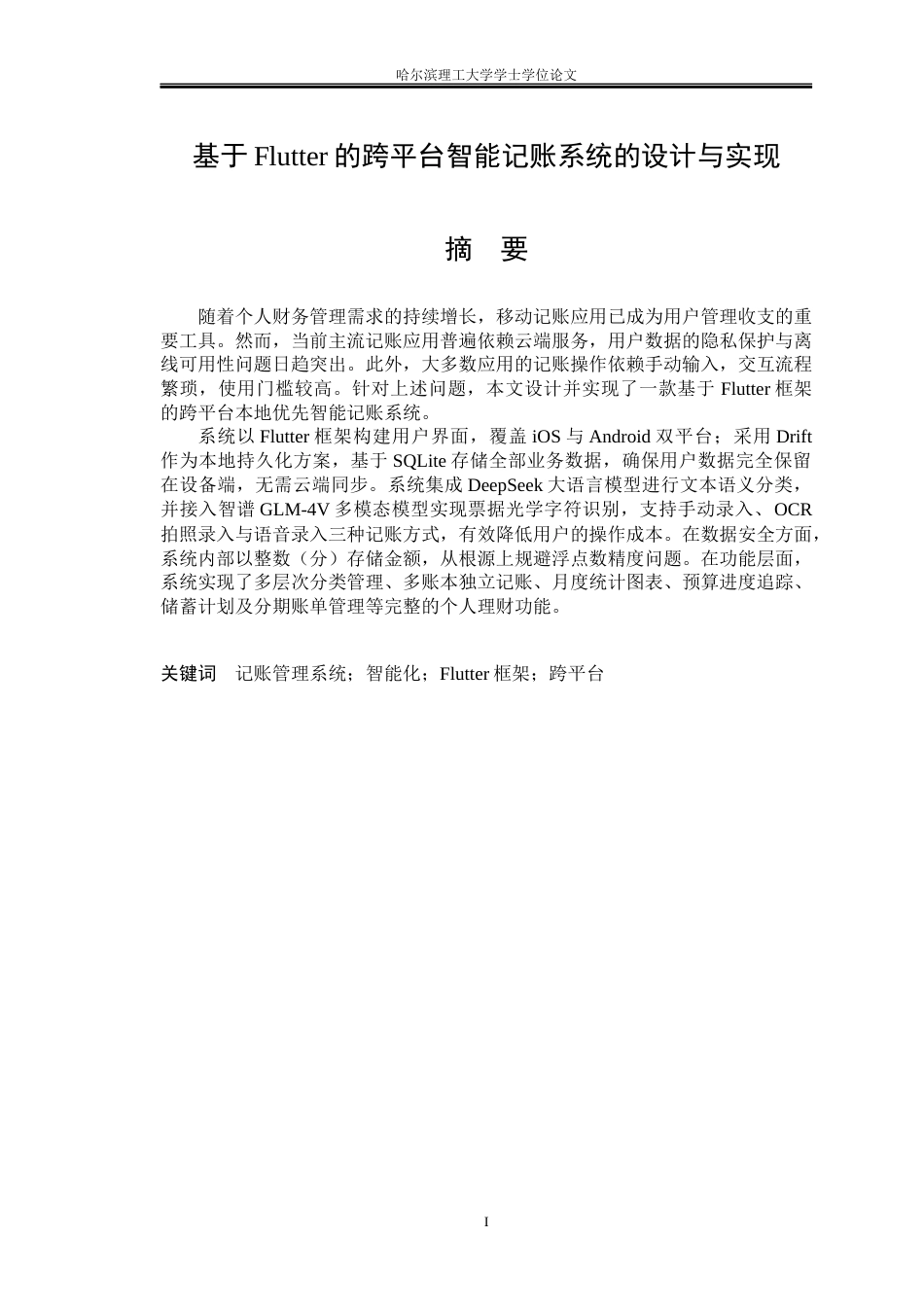 哈尔滨理工大学学士学位论文

基于 Flutter 的跨平台智能记账系统的设计与实现

摘 要

随着个人财务管理需求的持续增长，移动记账应用已成为用户管理收支的重要工具。然而，当前主流记账应用普遍依赖云端服务，用户数据的隐私保护与离线可用性问题日趋突出。此外，大多数应用的记账操作依赖手动输入，交互流程繁琐，使用门槛较高。针对上述问题，本文设计并实现了一款基于 Flutter 框架的跨平台本地优先智能记账系统。

系统以 Flutter 框架构建用户界面，覆盖 iOS 与 Android 双平台；采用 Drift 作为本地持久化方案，基于 SQLite 存储全部业务数据，确保用户数据完全保留在设备端，无需云端同步。系统集成 DeepSeek 大语言模型进行文本语义分类，并接入智谱 GLM-4V 多模态模型实现票据光学字符识别，支持手动录入、OCR 拍照录入与语音录入三种记账方式，有效降低用户的操作成本。在数据安全方面，系统内部以整数（分）存储金额，从根源上规避浮点数精度问题。在功能层面，系统实现了多层次分类管理、多账本独立记账、月度统计图表、预算进度追踪、储蓄计划及分期账单管理等完整的个人理财功能。

关键词 记账管理系统；智能化；Flutter 框架；跨平台

I